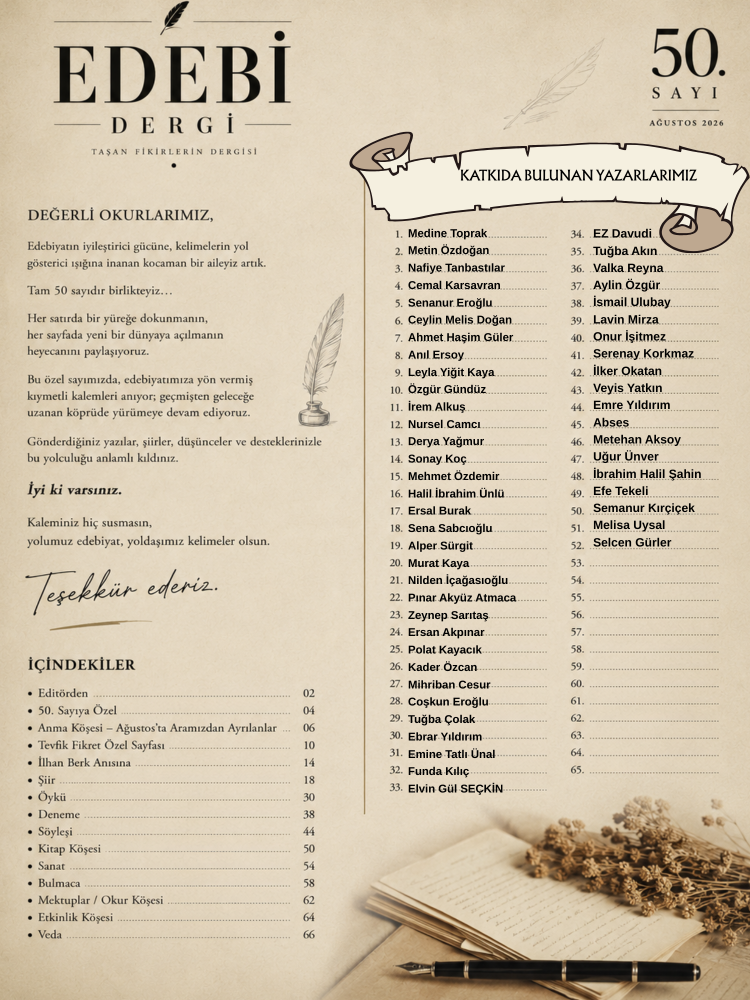 EDEBİ
DERGİ
TAŞAN FİKİRLERİN DERGİSİ

50.
SAYI
AĞUSTOS 2026

DEĞERLİ OKURLARIMIZ,

Edebiyatın iyileştirici gücüne, kelimelerin yol gösterici ışığına inanan kocaman bir aileyiz artık.

Tam 50 sayıdır birlikteyiz…

Her satırda bir yüreğe dokunmanın, her sayfada yeni bir dünyaya açılmanın heyecanını paylaşıyoruz.

Bu özel sayımızda, edebiyatımıza yön vermiş kıymetli kalemleri anıyor; geçmişten geleceğe uzanan köprüde yürümeye devam ediyoruz.

Gönderdiğiniz yazılar, şiirler, düşünceler ve desteklerinizle bu yolculuğu anlamlı kıldınız.

İyi ki varsınız.

Kaleminiz hiç susmasın, yolumuz edebiyat, yoldaşımız kelimeler olsun.

Teşekkür ederiz.

İÇİNDEKİLER

• Editörden 02
• 50. Sayıya Özel 04
• Anma Köşesi – Ağustos'ta Aramızdan Ayrılanlar 06
• Tevfik Fikret Özel Sayfası 10
• İlhan Berk Anısına 14
• Şiir 18
• Öykü 30
• Deneme 38
• Söyleşi 44
• Kitap Köşesi 50
• Sanat 54
• Bulmaca 58
• Mektuplar / Okur Köşesi 62
• Etkinlik Köşesi 64
• Veda 66

KATKIDA BULUNAN YAZARLARIMIZ

1. Medine Toprak
2. Metin Özdoğan
3. Nafiye Tanbastılar
4. Cemal Karsavran
5. Senanur Eroğlu
6. Ceylin Melis Doğan
7. Ahmet Haşim Güler
8. Anıl Ersoy
9. Leyla Yiğit Kaya
10. Özgür Gündüz
11. İrem Alkuş
12. Nursel Camcı
13. Derya Yağmur
14. Sonay Koç
15. Mehmet Özdemir
16. Halil İbrahim Ünlü
17. Ersal Burak
18. Sena Sabcıoğlu
19. Alper Sürgit
20. Murat Kaya
21. Nilden İçağasıoğlu
22. Pınar Akyüz Atmaca
23. Zeynep Sarıtaş
24. Ersan Akpınar
25. Polat Kayacık
26. Kader Özcan
27. Mihriban Cesur
28. Coşkun Eroğlu
29. Tuğba Çolak
30. Ebrar Yıldırım
31. Emine Tatlı Ünal
32. Funda Kılıç
33. Elvin Gül SEÇKİN
34. EZ Davudi
35. Tuğba Akın
36. Valka Reyna
37. Aylin Özgür
38. İsmail Ulubay
39. Lavin Mirza
40. Onur İşitmez
41. Serenay Korkmaz
42. İlker Okatan
43. Veyis Yatkın
44. Emre Yıldırım
45. Abses
46. Metehan Aksoy
47. Uğur Ünver
48. İbrahim Halil Şahin
49. Efe Tekeli
50. Semanur Kırçiçek
51. Melisa Uysal
52. Selcen Gürler
53.
54.
55.
56.
57.
58.
59.
60.
61.
62.
63.
64.
65.